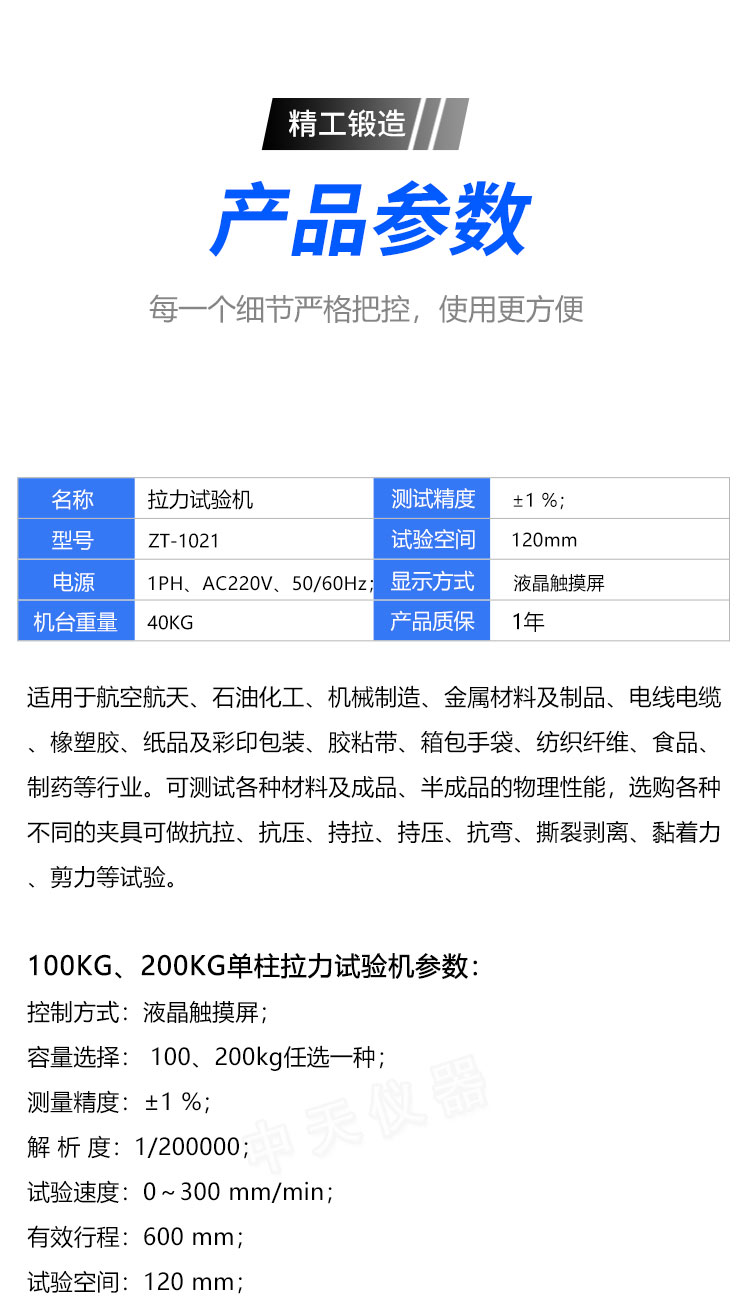 精工锻造

产品参数

每一个细节严格把控，使用更方便

| 名称 | 拉力试验机 | 测试精度 | ±1 %; |
|---|---|---|---|
| 型号 | ZT-1021 | 试验空间 | 120mm |
| 电源 | 1PH、AC220V、50/60Hz; | 显示方式 | 液晶触摸屏 |
| 机台重量 | 40KG | 产品质保 | 1年 |

适用于航空航天、石油化工、机械制造、金属材料及制品、电线电缆、橡塑胶、纸品及彩印包装、胶粘带、箱包手袋、纺织纤维、食品、制药等行业。可测试各种材料及成品、半成品的物理性能，选购各种不同的夹具可做抗拉、抗压、持拉、持压、抗弯、撕裂剥离、黏着力、剪力等试验。

100KG、200KG单柱拉力试验机参数：
控制方式：液晶触摸屏；
容量选择： 100、200kg任选一种；
测量精度：±1 %；
解 析 度：1/200000；
试验速度：0～300 mm/min；
有效行程：600 mm；
试验空间：120 mm；

中天仪器